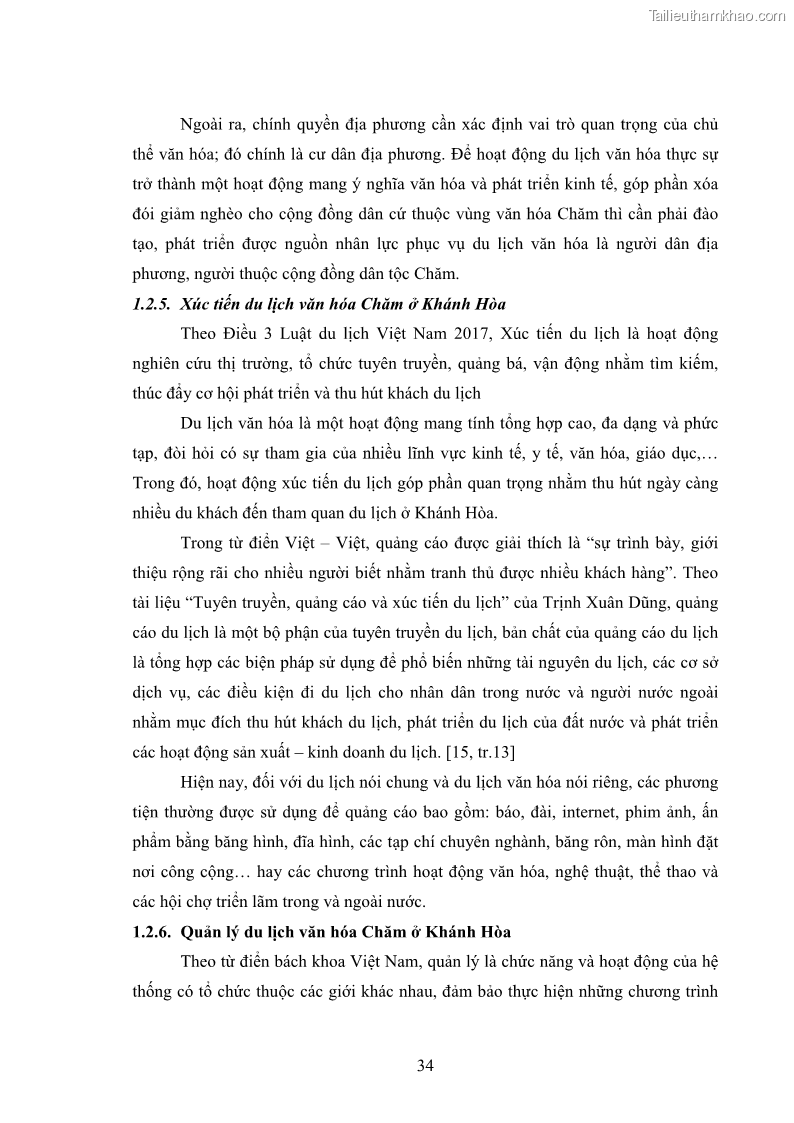 Tailieuthamkhao.com

Ngoài ra, chính quyền địa phương cần xác định vai trò quan trọng của chủ thể văn hóa; đó chính là cư dân địa phương. Để hoạt động du lịch văn hóa thực sự trở thành một hoạt động mang ý nghĩa văn hóa và phát triển kinh tế, góp phần xóa đói giảm nghèo cho cộng đồng dân cứ thuộc vùng văn hóa Chăm thì cần phải đào tạo, phát triển được nguồn nhân lực phục vụ du lịch văn hóa là người dân địa phương, người thuộc cộng đồng dân tộc Chăm.

1.2.5. Xúc tiến du lịch văn hóa Chăm ở Khánh Hòa

Theo Điều 3 Luật du lịch Việt Nam 2017, Xúc tiến du lịch là hoạt động nghiên cứu thị trường, tổ chức tuyên truyền, quảng bá, vận động nhằm tìm kiếm, thúc đẩy cơ hội phát triển và thu hút khách du lịch

Du lịch văn hóa là một hoạt động mang tính tổng hợp cao, đa dạng và phức tạp, đòi hỏi có sự tham gia của nhiều lĩnh vực kinh tế, y tế, văn hóa, giáo dục,… Trong đó, hoạt động xúc tiến du lịch góp phần quan trọng nhằm thu hút ngày càng nhiều du khách đến tham quan du lịch ở Khánh Hòa.

Trong từ điển Việt – Việt, quảng cáo được giải thích là “sự trình bày, giới thiệu rộng rãi cho nhiều người biết nhằm tranh thủ được nhiều khách hàng”. Theo tài liệu “Tuyên truyền, quảng cáo và xúc tiến du lịch” của Trịnh Xuân Dũng, quảng cáo du lịch là một bộ phận của tuyên truyền du lịch, bản chất của quảng cáo du lịch là tổng hợp các biện pháp sử dụng để phổ biến những tài nguyên du lịch, các cơ sở dịch vụ, các điều kiện đi du lịch cho nhân dân trong nước và người nước ngoài nhằm mục đích thu hút khách du lịch, phát triển du lịch của đất nước và phát triển các hoạt động sản xuất – kinh doanh du lịch. [15, tr.13]

Hiện nay, đối với du lịch nói chung và du lịch văn hóa nói riêng, các phương tiện thường được sử dụng để quảng cáo bao gồm: báo, đài, internet, phim ảnh, ấn phẩm bằng băng hình, đĩa hình, các tạp chí chuyên nghành, băng rôn, màn hình đặt nơi công cộng… hay các chương trình hoạt động văn hóa, nghệ thuật, thể thao và các hội chợ triển lãm trong và ngoài nước.

1.2.6. Quản lý du lịch văn hóa Chăm ở Khánh Hòa

Theo từ điển bách khoa Việt Nam, quản lý là chức năng và hoạt động của hệ thống có tổ chức thuộc các giới khác nhau, đảm bảo thực hiện những chương trình

34